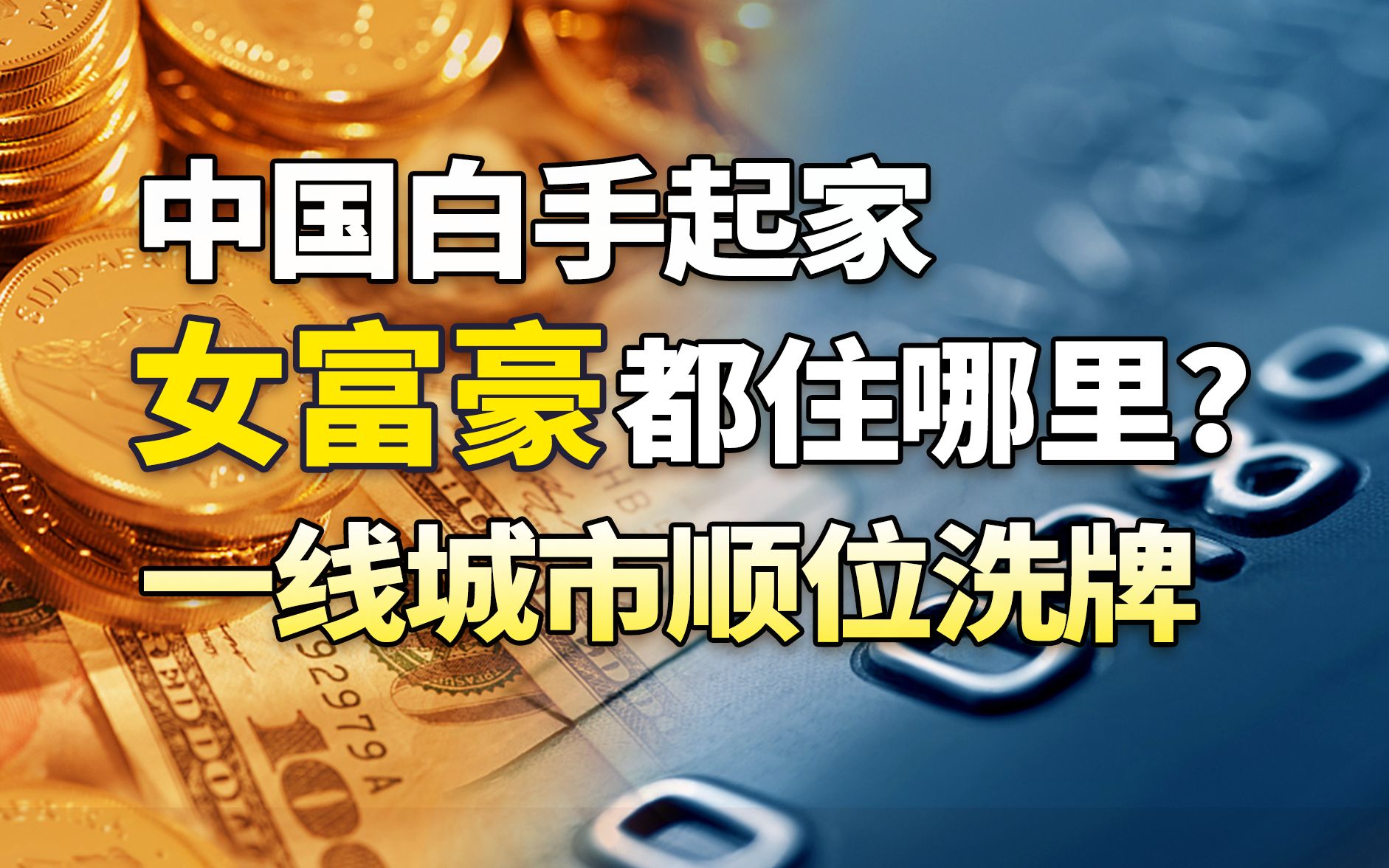 中国白手起家
女富豪都住哪里？
一线城市顺位洗牌